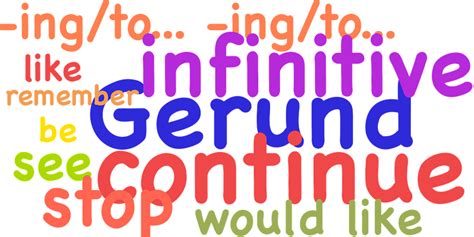 -ing/to... -ing/to...
like
infinitive
remember
Gerund
be
see
continue
stop
would like